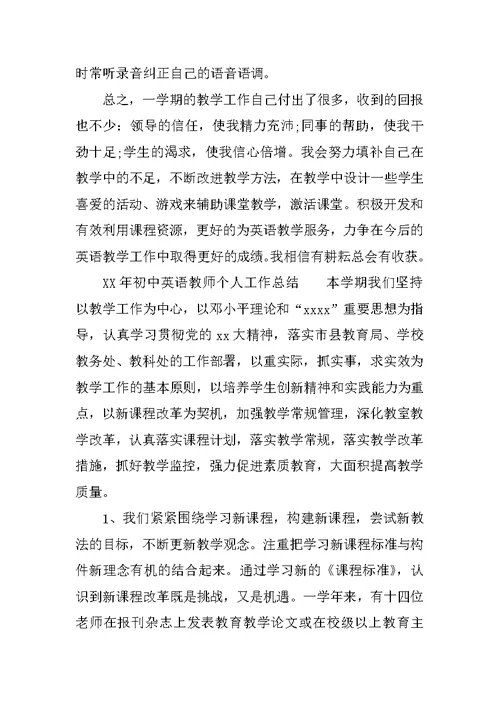 时常听录音纠正自己的语音语调。

总之，一学期的教学工作自己付出了很多，收到的回报也不少：领导的信任，使我精力充沛;同事的帮助，使我干劲十足;学生的渴求，使我信心倍增。我会努力填补自己在教学中的不足，不断改进教学方法，在教学中设计一些学生喜爱的活动、游戏来辅助课堂教学，激活课堂。积极开发和有效利用课程资源，更好的为英语教学服务，力争在今后的英语教学工作中取得更好的成绩。我相信有耕耘总会有收获。

XX年初中英语教师个人工作总结　　本学期我们坚持以教学工作为中心，以邓小平理论和“xxxx”重要思想为指导，认真学习贯彻党的xx大精神，落实市县教育局、学校教务处、教科处的工作部署，以重实际，抓实事，求实效为教学工作的基本原则，以培养学生创新精神和实践能力为重点，以新课程改革为契机，加强教学常规管理，深化教室教学改革，认真落实课程计划，落实教学常规，落实教学改革措施，抓好教学监控，强力促进素质教育，大面积提高教学质量。

1、我们紧紧围绕学习新课程，构建新课程，尝试新教法的目标，不断更新教学观念。注重把学习新课程标准与构件新理念有机的结合起来。通过学习新的《课程标准》，认识到新课程改革既是挑战，又是机遇。一学年来，有十四位老师在报刊杂志上发表教育教学论文或在校级以上教育主